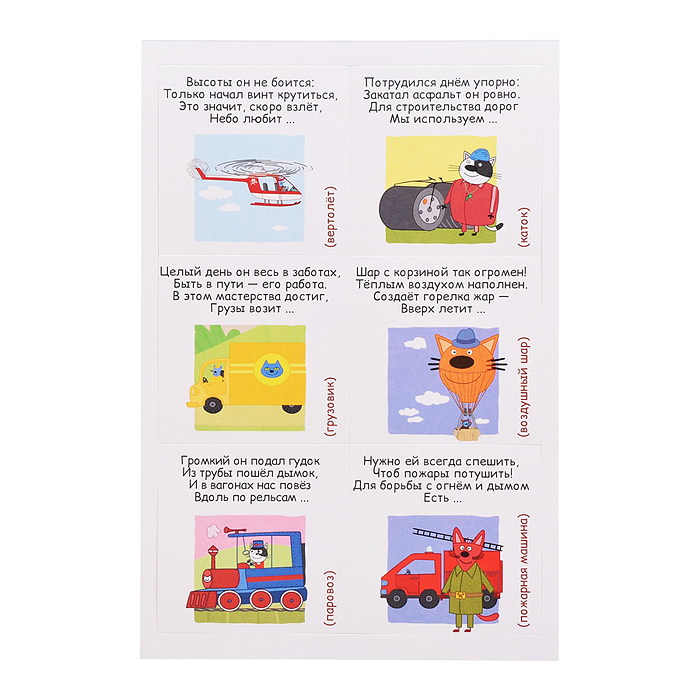 Высоты он не боится:
Только начал винт крутиться,
Это значит, скоро взлёт,
Небо любит ...

(вертолёт)

Потрудился днём упорно:
Закатал асфальт он ровно.
Для строительства дорог
Мы используем ...

(каток)

Целый день он весь в заботах,
Быть в пути — его работа.
В этом мастерства достиг,
Грузы возит ...

(грузовик)

Шар с корзиной так огромен!
Тёплым воздухом наполнен.
Создаёт горелка жар —
Вверх летит ...

(воздушный шар)

Громкий он подал гудок
Из трубы пошёл дымок,
И в вагонах нас повёз
Вдоль по рельсам ...

(паровоз)

Нужно ей всегда спешить,
Чтоб пожары потушить!
Для борьбы с огнём и дымом
Есть ...

(пожарная машина)